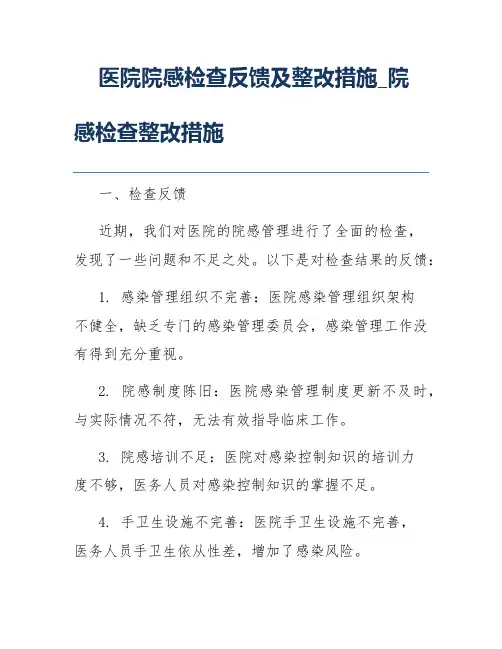 医院院感检查反馈及整改措施_院感检查整改措施

一、检查反馈

近期，我们对医院的院感管理进行了全面的检查，发现了一些问题和不足之处。以下是对检查结果的反馈：

1. 感染管理组织不完善：医院感染管理组织架构不健全，缺乏专门的感染管理委员会，感染管理工作没有得到充分重视。

2. 院感制度陈旧：医院感染管理制度更新不及时，与实际情况不符，无法有效指导临床工作。

3. 院感培训不足：医院对感染控制知识的培训力度不够，医务人员对感染控制知识的掌握不足。

4. 手卫生设施不完善：医院手卫生设施不完善，医务人员手卫生依从性差，增加了感染风险。